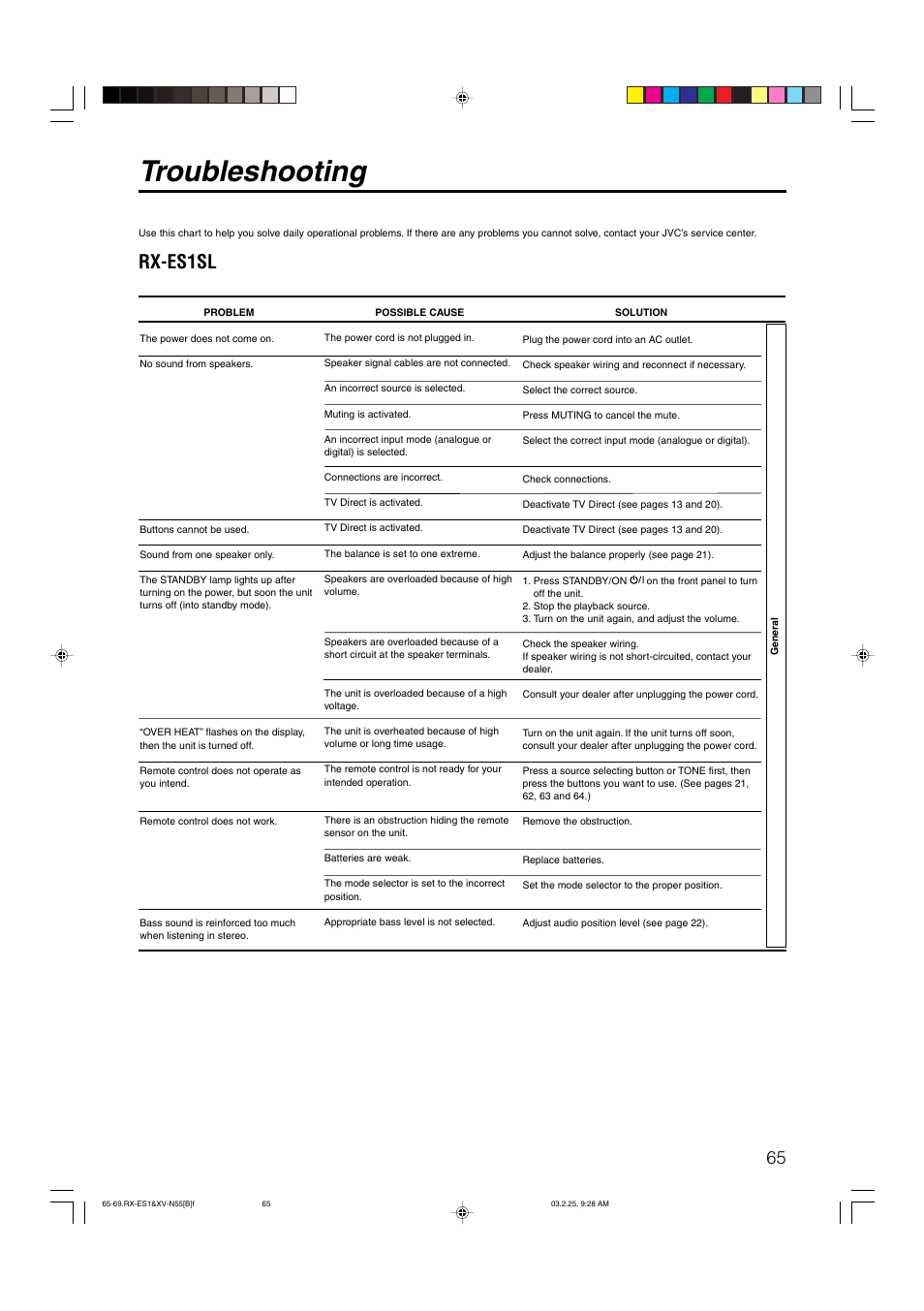 Troubleshooting

Use this chart to help you solve daily operational problems. If there are any problems you cannot solve, contact your JVC's service center.

RX-ES1SL

| PROBLEM | POSSIBLE CAUSE | SOLUTION |
|---|---|---|
| The power does not come on. | The power cord is not plugged in. | Plug the power cord into an AC outlet. |
| No sound from speakers. | Speaker signal cables are not connected. | Check speaker wiring and reconnect if necessary. |
| | An incorrect source is selected. | Select the correct source. |
| | Muting is activated. | Press MUTING to cancel the mute. |
| | An incorrect input mode (analogue or digital) is selected. | Select the correct input mode (analogue or digital). |
| | Connections are incorrect. | Check connections. |
| | TV Direct is activated. | Deactivate TV Direct (see pages 13 and 20). |
| Buttons cannot be used. | TV Direct is activated. | Deactivate TV Direct (see pages 13 and 20). |
| Sound from one speaker only. | The balance is set to one extreme. | Adjust the balance properly (see page 21). |
| The STANDBY lamp lights up after turning on the power, but soon the unit turns off (into standby mode). | Speakers are overloaded because of high volume. | 1. Press STANDBY/ON ⏻/I on the front panel to turn off the unit. 2. Stop the playback source. 3. Turn on the unit again, and adjust the volume. |
| | Speakers are overloaded because of a short circuit at the speaker terminals. | Check the speaker wiring. If speaker wiring is not short-circuited, contact your dealer. |
| | The unit is overloaded because of a high voltage. | Consult your dealer after unplugging the power cord. |
| "OVER HEAT" flashes on the display, then the unit is turned off. | The unit is overheated because of high volume or long time usage. | Turn on the unit again. If the unit turns off soon, consult your dealer after unplugging the power cord. |
| Remote control does not operate as you intend. | The remote control is not ready for your intended operation. | Press a source selecting button or TONE first, then press the buttons you want to use. (See pages 21, 62, 63 and 64.) |
| Remote control does not work. | There is an obstruction hiding the remote sensor on the unit. | Remove the obstruction. |
| | Batteries are weak. | Replace batteries. |
| | The mode selector is set to the incorrect position. | Set the mode selector to the proper position. |
| Bass sound is reinforced too much when listening in stereo. | Appropriate bass level is not selected. | Adjust audio position level (see page 22). |

General

65

65-69.RX-ES1&XV-N55[B]f 65 03.2.25, 9:28 AM